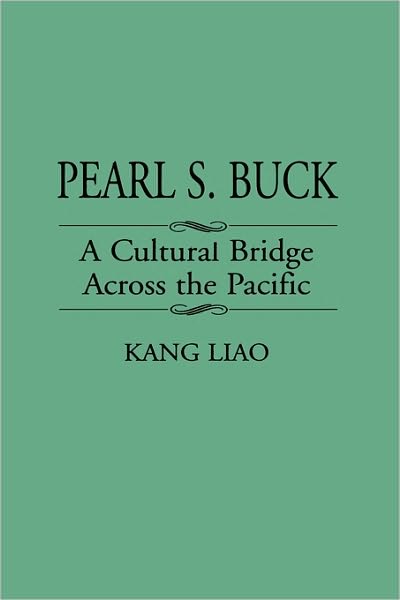 PEARL S. BUCK

A Cultural Bridge Across the Pacific

KANG LIAO